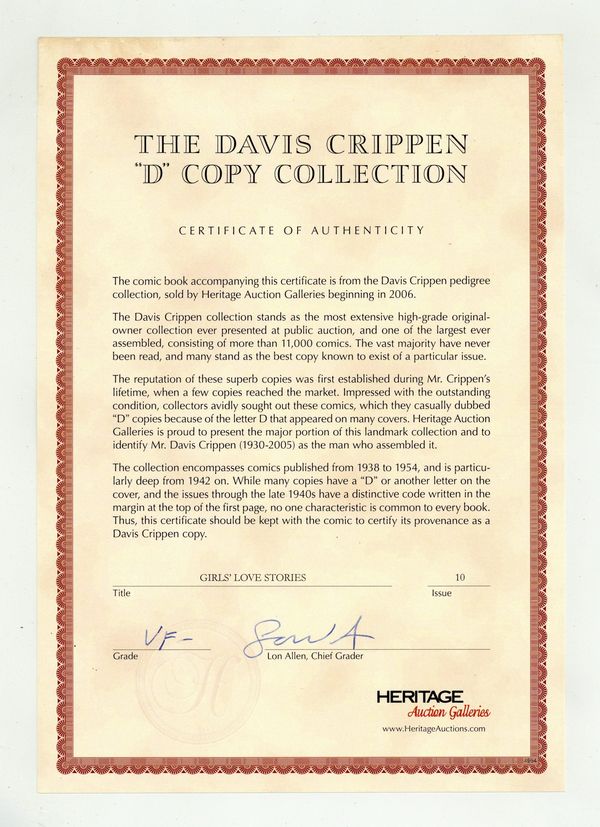 THE DAVIS CRIPPEN "D" COPY COLLECTION

CERTIFICATE OF AUTHENTICITY

The comic book accompanying this certificate is from the Davis Crippen pedigree collection, sold by Heritage Auction Galleries beginning in 2006.

The Davis Crippen collection stands as the most extensive high-grade original-owner collection ever presented at public auction, and one of the largest ever assembled, consisting of more than 11,000 comics. The vast majority have never been read, and many stand as the best copy known to exist of a particular issue.

The reputation of these superb copies was first established during Mr. Crippen's lifetime, when a few copies reached the market. Impressed with the outstanding condition, collectors avidly sought out these comics, which they casually dubbed "D" copies because of the letter D that appeared on many covers. Heritage Auction Galleries is proud to present the major portion of this landmark collection and to identify Mr. Davis Crippen (1930-2005) as the man who assembled it.

The collection encompasses comics published from 1938 to 1954, and is particularly deep from 1942 on. While many copies have a "D" or another letter on the cover, and the issues through the late 1940s have a distinctive code written in the margin at the top of the first page, no one characteristic is common to every book. Thus, this certificate should be kept with the comic to certify its provenance as a Davis Crippen copy.

GIRLS' LOVE STORIES
Title

10
Issue

VF-
Grade

Lon Allen, Chief Grader

HERITAGE
Auction Galleries
www.HeritageAuctions.com

4894